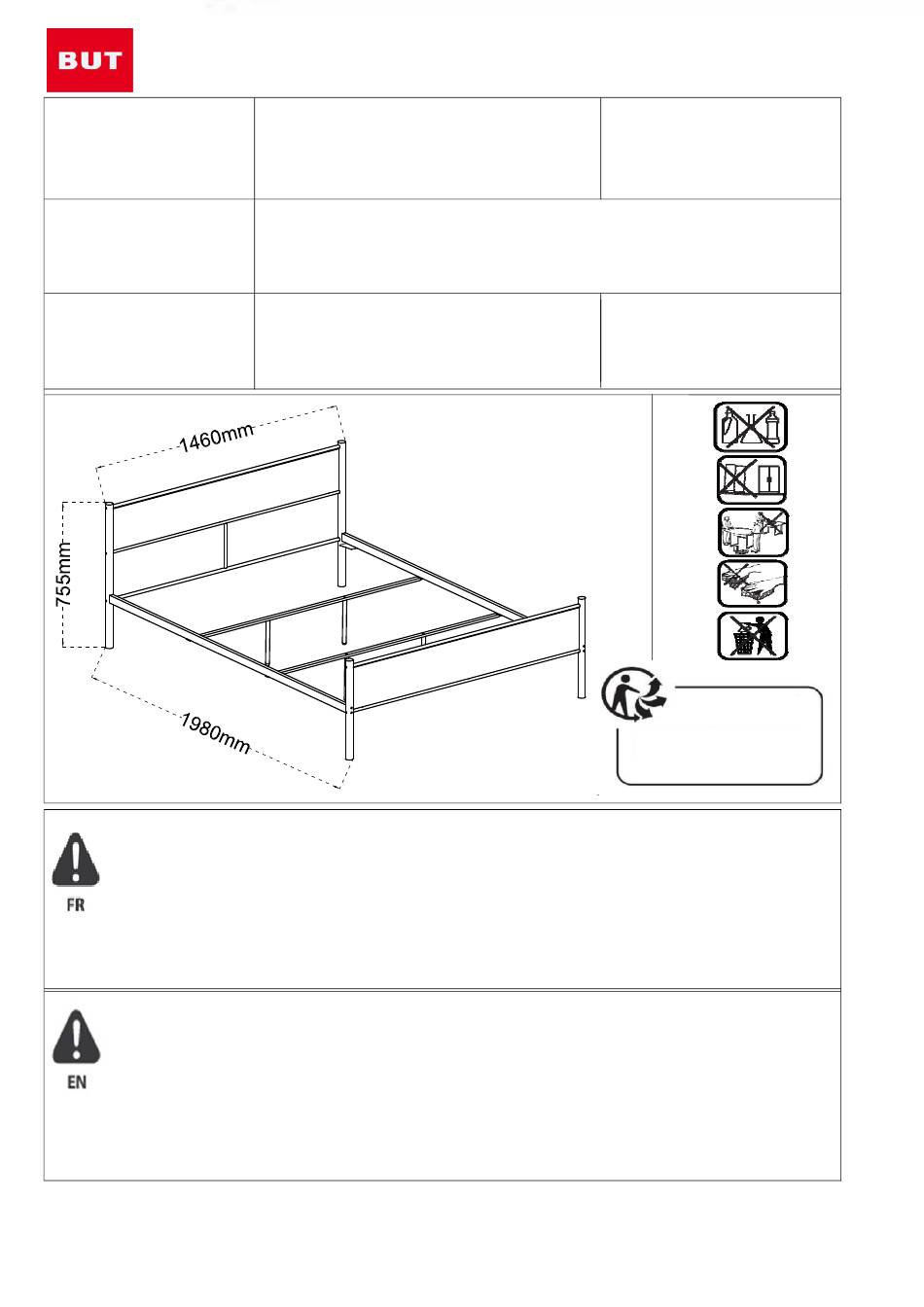 BUT

1460mm

755mm

1980mm

FR

EN